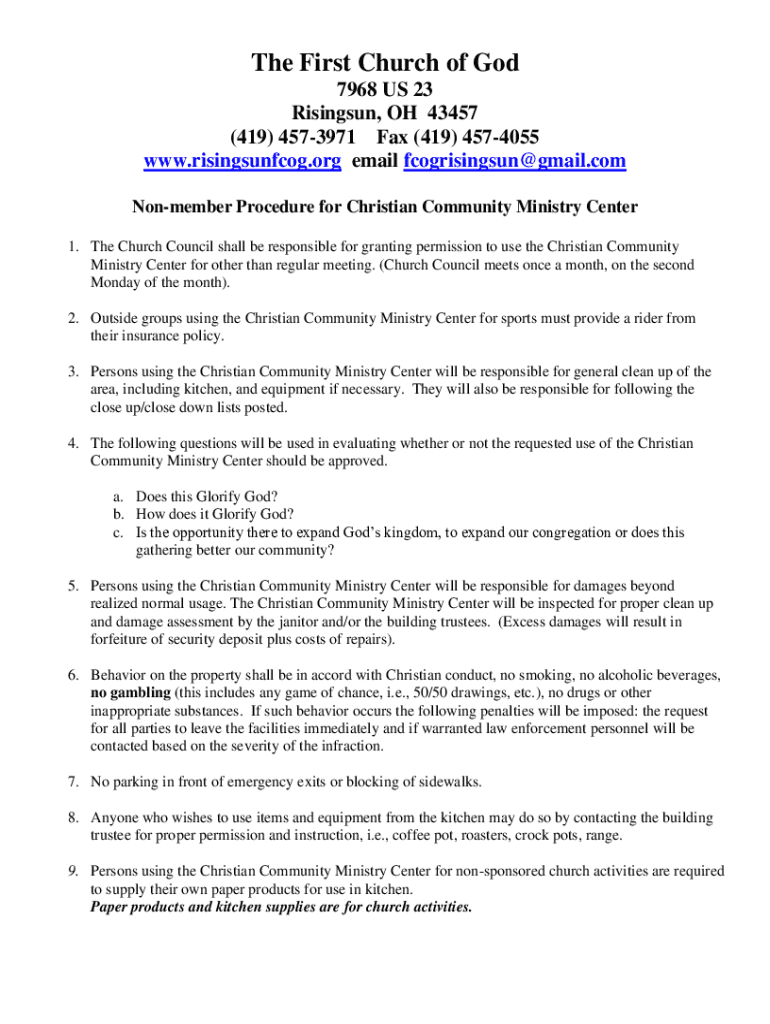 The First Church of God
7968 US 23
Risingsun, OH 43457
(419) 457-3971 Fax (419) 457-4055
www.risingsunfcog.org email fcogrisingsun@gmail.com

Non-member Procedure for Christian Community Ministry Center

1. The Church Council shall be responsible for granting permission to use the Christian Community Ministry Center for other than regular meeting. (Church Council meets once a month, on the second Monday of the month).

2. Outside groups using the Christian Community Ministry Center for sports must provide a rider from their insurance policy.

3. Persons using the Christian Community Ministry Center will be responsible for general clean up of the area, including kitchen, and equipment if necessary. They will also be responsible for following the close up/close down lists posted.

4. The following questions will be used in evaluating whether or not the requested use of the Christian Community Ministry Center should be approved.

a. Does this Glorify God?
b. How does it Glorify God?
c. Is the opportunity there to expand God's kingdom, to expand our congregation or does this gathering better our community?

5. Persons using the Christian Community Ministry Center will be responsible for damages beyond realized normal usage. The Christian Community Ministry Center will be inspected for proper clean up and damage assessment by the janitor and/or the building trustees. (Excess damages will result in forfeiture of security deposit plus costs of repairs).

6. Behavior on the property shall be in accord with Christian conduct, no smoking, no alcoholic beverages, no gambling (this includes any game of chance, i.e., 50/50 drawings, etc.), no drugs or other inappropriate substances. If such behavior occurs the following penalties will be imposed: the request for all parties to leave the facilities immediately and if warranted law enforcement personnel will be contacted based on the severity of the infraction.

7. No parking in front of emergency exits or blocking of sidewalks.

8. Anyone who wishes to use items and equipment from the kitchen may do so by contacting the building trustee for proper permission and instruction, i.e., coffee pot, roasters, crock pots, range.

9. Persons using the Christian Community Ministry Center for non-sponsored church activities are required to supply their own paper products for use in kitchen.
Paper products and kitchen supplies are for church activities.